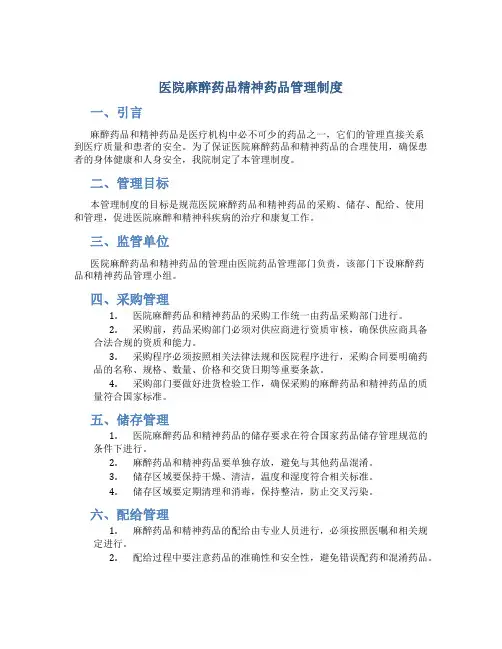 医院麻醉药品精神药品管理制度

一、引言

麻醉药品和精神药品是医疗机构中必不可少的药品之一，它们的管理直接关系到医疗质量和患者的安全。为了保证医院麻醉药品和精神药品的合理使用，确保患者的身体健康和人身安全，我院制定了本管理制度。

二、管理目标

本管理制度的目标是规范医院麻醉药品和精神药品的采购、储存、配给、使用和管理，促进医院麻醉和精神科疾病的治疗和康复工作。

三、监管单位

医院麻醉药品和精神药品的管理由医院药品管理部门负责，该部门下设麻醉药品和精神药品管理小组。

四、采购管理

1. 医院麻醉药品和精神药品的采购工作统一由药品采购部门进行。

2. 采购前，药品采购部门必须对供应商进行资质审核，确保供应商具备合法合规的资质和能力。

3. 采购程序必须按照相关法律法规和医院程序进行，采购合同要明确药品的名称、规格、数量、价格和交货日期等重要条款。

4. 采购部门要做好进货检验工作，确保采购的麻醉药品和精神药品的质量符合国家标准。

五、储存管理

1. 医院麻醉药品和精神药品的储存要求在符合国家药品储存管理规范的条件下进行。

2. 麻醉药品和精神药品要单独存放，避免与其他药品混淆。

3. 储存区域要保持干燥、清洁，温度和湿度符合相关标准。

4. 储存区域要定期清理和消毒，保持整洁，防止交叉污染。

六、配给管理

1. 麻醉药品和精神药品的配给由专业人员进行，必须按照医嘱和相关规定进行。

2. 配给过程中要注意药品的准确性和安全性，避免错误配药和混淆药品。